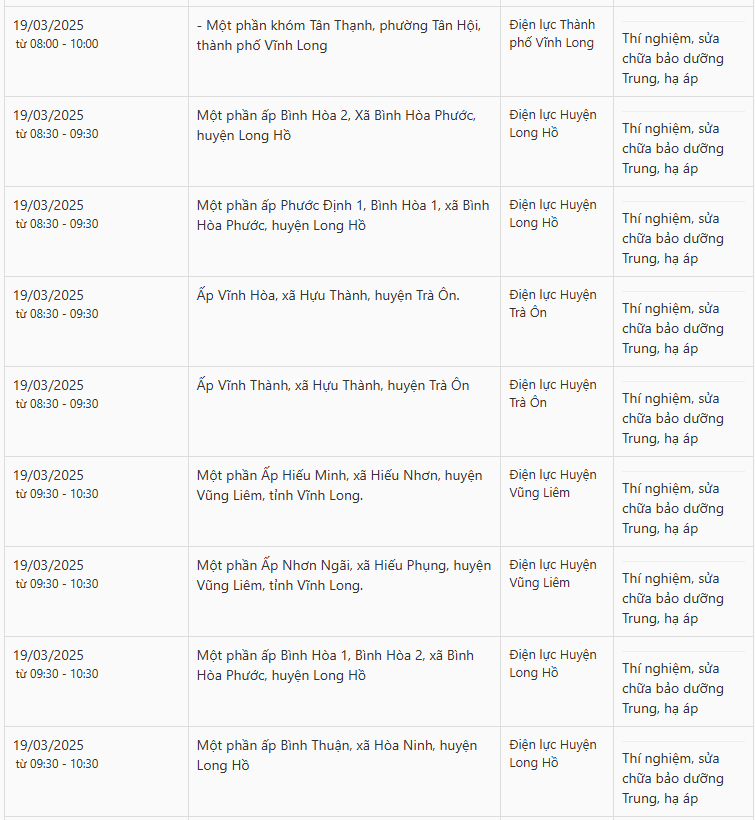 | | | | |
|---|---|---|---|
| 19/03/2025 từ 08:00 - 10:00 | - Một phần khóm Tân Thạnh, phường Tân Hội, thành phố Vĩnh Long | Điện lực Thành phố Vĩnh Long | Thí nghiệm, sửa chữa bảo dưỡng Trung, hạ áp |
| 19/03/2025 từ 08:30 - 09:30 | Một phần ấp Bình Hòa 2, Xã Bình Hòa Phước, huyện Long Hồ | Điện lực Huyện Long Hồ | Thí nghiệm, sửa chữa bảo dưỡng Trung, hạ áp |
| 19/03/2025 từ 08:30 - 09:30 | Một phần ấp Phước Định 1, Bình Hòa 1, xã Bình Hòa Phước, huyện Long Hồ | Điện lực Huyện Long Hồ | Thí nghiệm, sửa chữa bảo dưỡng Trung, hạ áp |
| 19/03/2025 từ 08:30 - 09:30 | Ấp Vĩnh Hòa, xã Hựu Thành, huyện Trà Ôn. | Điện lực Huyện Trà Ôn | Thí nghiệm, sửa chữa bảo dưỡng Trung, hạ áp |
| 19/03/2025 từ 08:30 - 09:30 | Ấp Vĩnh Thành, xã Hựu Thành, huyện Trà Ôn | Điện lực Huyện Trà Ôn | Thí nghiệm, sửa chữa bảo dưỡng Trung, hạ áp |
| 19/03/2025 từ 09:30 - 10:30 | Một phần Ấp Hiếu Minh, xã Hiếu Nhơn, huyện Vũng Liêm, tỉnh Vĩnh Long. | Điện lực Huyện Vũng Liêm | Thí nghiệm, sửa chữa bảo dưỡng Trung, hạ áp |
| 19/03/2025 từ 09:30 - 10:30 | Một phần Ấp Nhơn Ngãi, xã Hiếu Phụng, huyện Vũng Liêm, tỉnh Vĩnh Long. | Điện lực Huyện Vũng Liêm | Thí nghiệm, sửa chữa bảo dưỡng Trung, hạ áp |
| 19/03/2025 từ 09:30 - 10:30 | Một phần ấp Bình Hòa 1, Bình Hòa 2, xã Bình Hòa Phước, huyện Long Hồ | Điện lực Huyện Long Hồ | Thí nghiệm, sửa chữa bảo dưỡng Trung, hạ áp |
| 19/03/2025 từ 09:30 - 10:30 | Một phần ấp Bình Thuận, xã Hòa Ninh, huyện Long Hồ | Điện lực Huyện Long Hồ | Thí nghiệm, sửa chữa bảo dưỡng Trung, hạ áp |